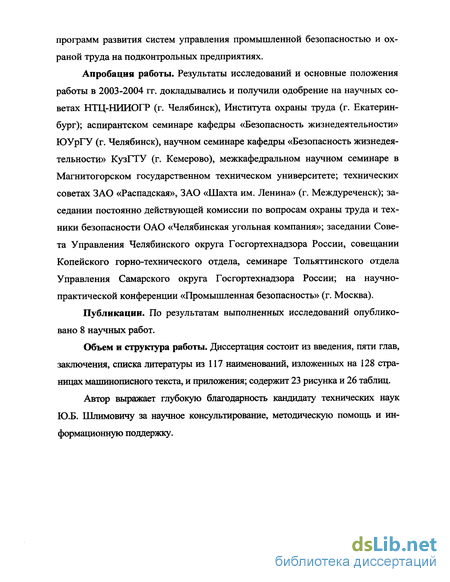 программ развития систем управления промышленной безопасностью и охраной труда на подконтрольных предприятиях.

Апробация работы. Результаты исследований и основные положения работы в 2003-2004 гг. докладывались и получили одобрение на научных советах НТЦ-НИИОГР (г. Челябинск), Института охраны труда (г. Екатеринбург); аспирантском семинаре кафедры «Безопасность жизнедеятельности» ЮУрГУ (г. Челябинск), научном семинаре кафедры «Безопасность жизнедеятельности» КузГТУ (г. Кемерово), межкафедральном научном семинаре в Магнитогорском государственном техническом университете; технических советах ЗАО «Распадская», ЗАО «Шахта им. Ленина» (г. Междуреченск); заседании постоянно действующей комиссии по вопросам охраны труда и техники безопасности ОАО «Челябинская угольная компания»; заседании Совета Управления Челябинского округа Госгортехнадзора России, совещании Копейского горно-технического отдела, семинаре Тольяттинского отдела Управления Самарского округа Госгортехнадзора России; на научно-практической конференции «Промышленная безопасность» (г. Москва).

Публикации. По результатам выполненных исследований опубликовано 8 научных работ.

Объем и структура работы. Диссертация состоит из введения, пяти глав, заключения, списка литературы из 117 наименований, изложенных на 128 страницах машинописного текста, и приложения; содержит 23 рисунка и 26 таблиц.

Автор выражает глубокую благодарность кандидату технических наук Ю.Б. Шлимовичу за научное консультирование, методическую помощь и информационную поддержку.

dsLib.net
библиотека диссертаций